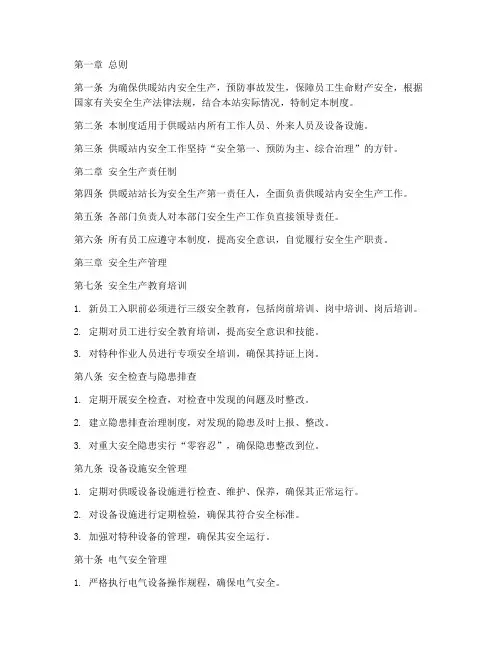 第一章 总则

第一条 为确保供暖站内安全生产，预防事故发生，保障员工生命财产安全，根据国家有关安全生产法律法规，结合本站实际情况，特制定本制度。

第二条 本制度适用于供暖站内所有工作人员、外来人员及设备设施。

第三条 供暖站内安全工作坚持“安全第一、预防为主、综合治理”的方针。

第二章 安全生产责任制

第四条 供暖站站长为安全生产第一责任人，全面负责供暖站内安全生产工作。

第五条 各部门负责人对本部门安全生产工作负直接领导责任。

第六条 所有员工应遵守本制度，提高安全意识，自觉履行安全生产职责。

第三章 安全生产管理

第七条 安全生产教育培训

1. 新员工入职前必须进行三级安全教育，包括岗前培训、岗中培训、岗后培训。

2. 定期对员工进行安全教育培训，提高安全意识和技能。

3. 对特种作业人员进行专项安全培训，确保其持证上岗。

第八条 安全检查与隐患排查

1. 定期开展安全检查，对检查中发现的问题及时整改。

2. 建立隐患排查治理制度，对发现的隐患及时上报、整改。

3. 对重大安全隐患实行“零容忍”，确保隐患整改到位。

第九条 设备设施安全管理

1. 定期对供暖设备设施进行检查、维护、保养，确保其正常运行。

2. 对设备设施进行定期检验，确保其符合安全标准。

3. 加强对特种设备的管理，确保其安全运行。

第十条 电气安全管理

1. 严格执行电气设备操作规程，确保电气安全。